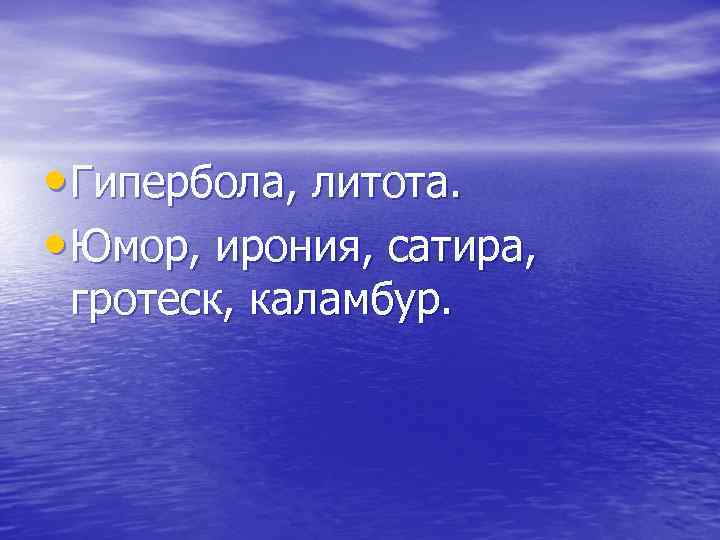 • Гипербола, литота.
• Юмор, ирония, сатира, гротеск, каламбур.